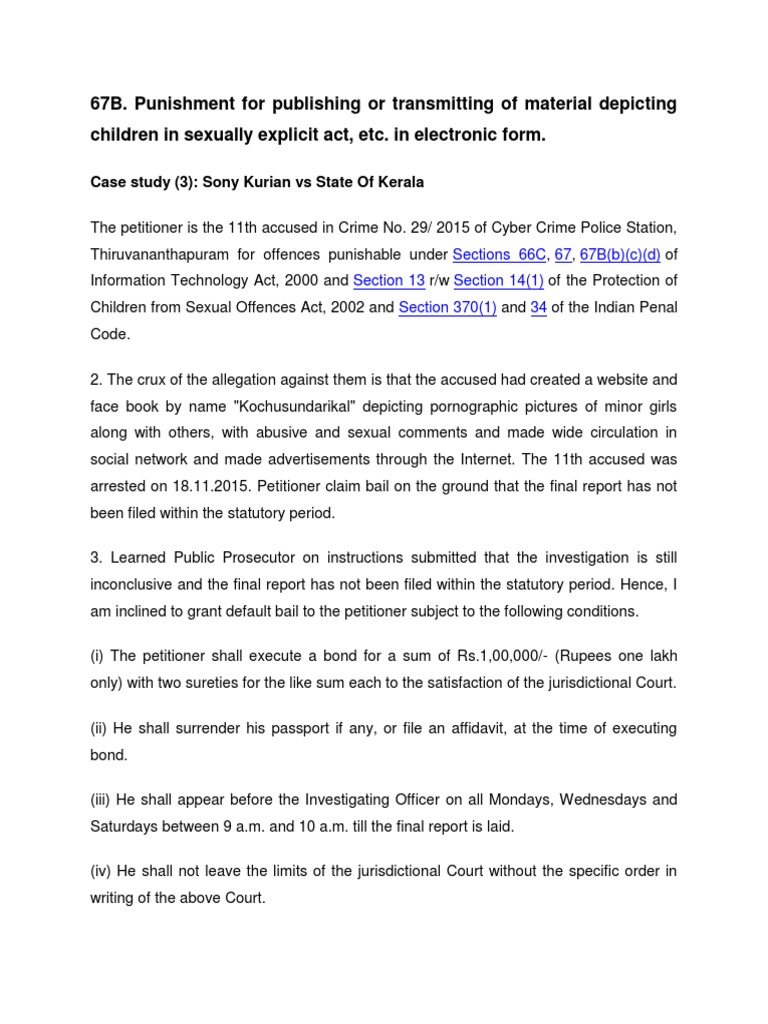 67B. Punishment for publishing or transmitting of material depicting children in sexually explicit act, etc. in electronic form.

Case study (3): Sony Kurian vs State Of Kerala

The petitioner is the 11th accused in Crime No. 29/ 2015 of Cyber Crime Police Station, Thiruvananthapuram for offences punishable under Sections 66C, 67, 67B(b)(c)(d) of Information Technology Act, 2000 and Section 13 r/w Section 14(1) of the Protection of Children from Sexual Offences Act, 2002 and Section 370(1) and 34 of the Indian Penal Code.

2. The crux of the allegation against them is that the accused had created a website and face book by name "Kochusundarikal" depicting pornographic pictures of minor girls along with others, with abusive and sexual comments and made wide circulation in social network and made advertisements through the Internet. The 11th accused was arrested on 18.11.2015. Petitioner claim bail on the ground that the final report has not been filed within the statutory period.

3. Learned Public Prosecutor on instructions submitted that the investigation is still inconclusive and the final report has not been filed within the statutory period. Hence, I am inclined to grant default bail to the petitioner subject to the following conditions.

(i) The petitioner shall execute a bond for a sum of Rs.1,00,000/- (Rupees one lakh only) with two sureties for the like sum each to the satisfaction of the jurisdictional Court.

(ii) He shall surrender his passport if any, or file an affidavit, at the time of executing bond.

(iii) He shall appear before the Investigating Officer on all Mondays, Wednesdays and Saturdays between 9 a.m. and 10 a.m. till the final report is laid.

(iv) He shall not leave the limits of the jurisdictional Court without the specific order in writing of the above Court.